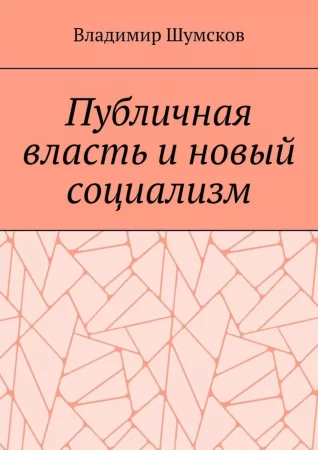 Владимир Шумсков

Публичная власть и новый социализм